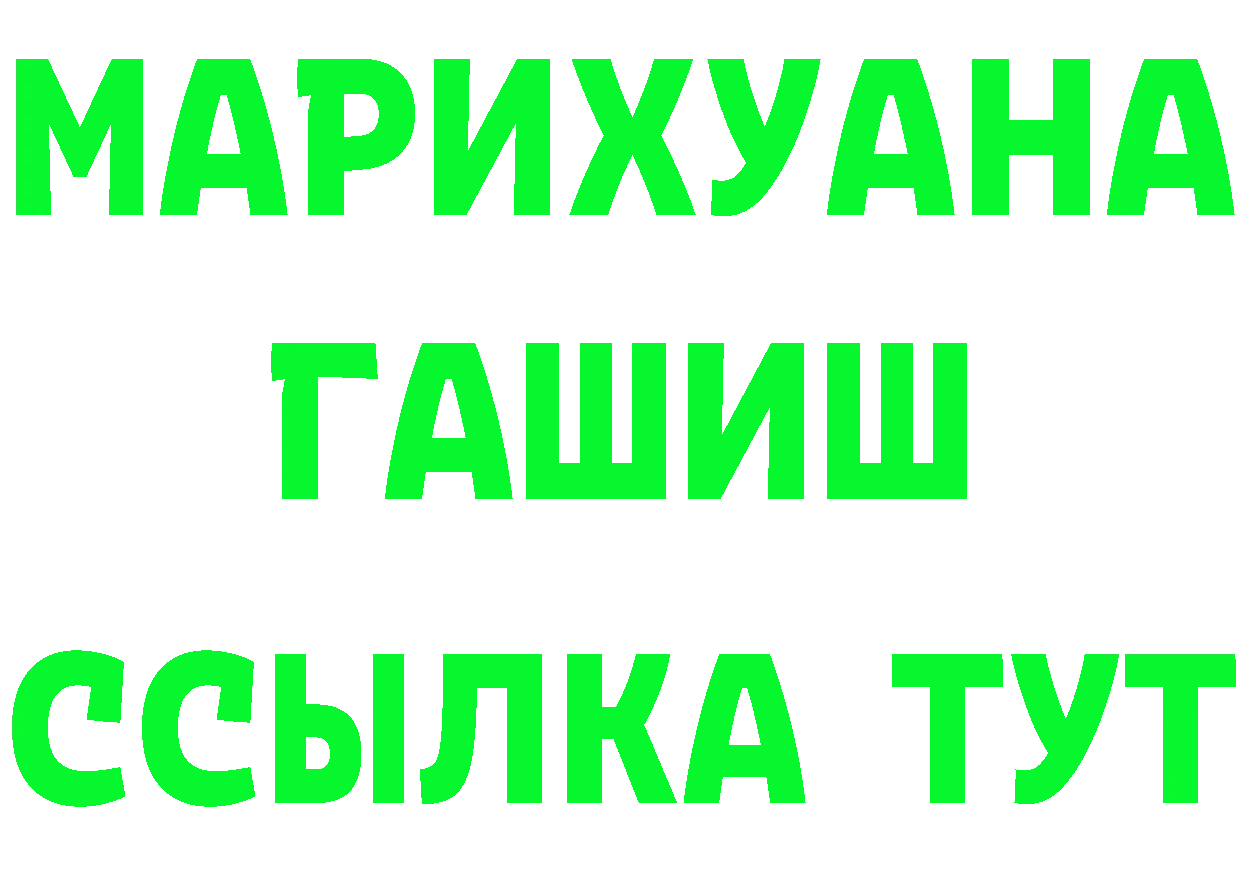 МАРИХУАНА
ГАШИШ
ССЫЛКА ТУТ